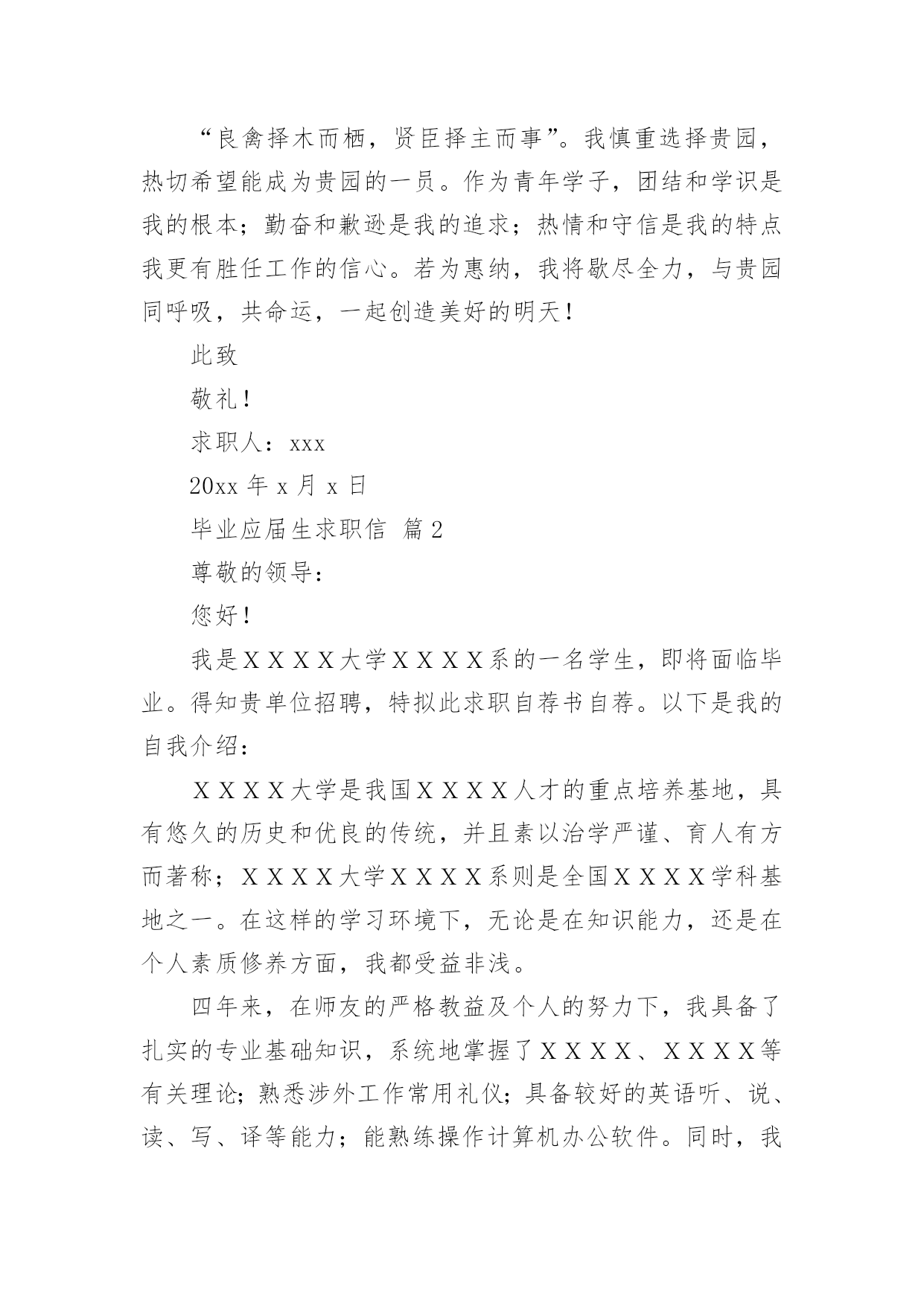 “良禽择木而栖，贤臣择主而事”。我慎重选择贵园，热切希望能成为贵园的一员。作为青年学子，团结和学识是我的根本；勤奋和歉逊是我的追求；热情和守信是我的特点我更有胜任工作的信心。若为惠纳，我将歇尽全力，与贵园同呼吸，共命运，一起创造美好的明天！

此致

敬礼！

求职人：xxx

20xx 年 x 月 x 日

毕业应届生求职信  篇 2

尊敬的领导：

您好！

我是ＸＸＸＸ大学ＸＸＸＸ系的一名学生，即将面临毕业。得知贵单位招聘，特拟此求职自荐书自荐。以下是我的自我介绍：

ＸＸＸＸ大学是我国ＸＸＸＸ人才的重点培养基地，具有悠久的历史和优良的传统，并且素以治学严谨、育人有方而著称；ＸＸＸＸ大学ＸＸＸＸ系则是全国ＸＸＸＸ学科基地之一。在这样的学习环境下，无论是在知识能力，还是在个人素质修养方面，我都受益非浅。

四年来，在师友的严格教益及个人的努力下，我具备了扎实的专业基础知识，系统地掌握了ＸＸＸＸ、ＸＸＸＸ等有关理论；熟悉涉外工作常用礼仪；具备较好的英语听、说、读、写、译等能力；能熟练操作计算机办公软件。同时，我